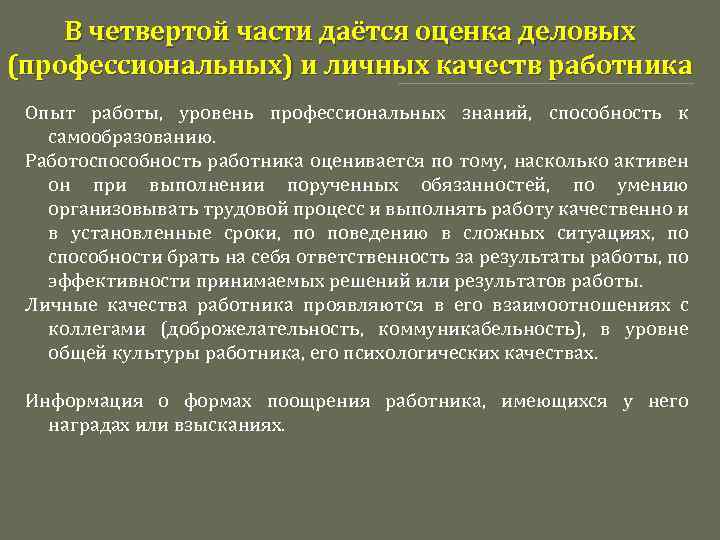 В четвертой части даётся оценка деловых (профессиональных) и личных качеств работника

Опыт работы, уровень профессиональных знаний, способность к самообразованию.

Работоспособность работника оценивается по тому, насколько активен он при выполнении порученных обязанностей, по умению организовывать трудовой процесс и выполнять работу качественно и в установленные сроки, по поведению в сложных ситуациях, по способности брать на себя ответственность за результаты работы, по эффективности принимаемых решений или результатов работы.

Личные качества работника проявляются в его взаимоотношениях с коллегами (доброжелательность, коммуникабельность), в уровне общей культуры работника, его психологических качествах.

Информация о формах поощрения работника, имеющихся у него наградах или взысканиях.